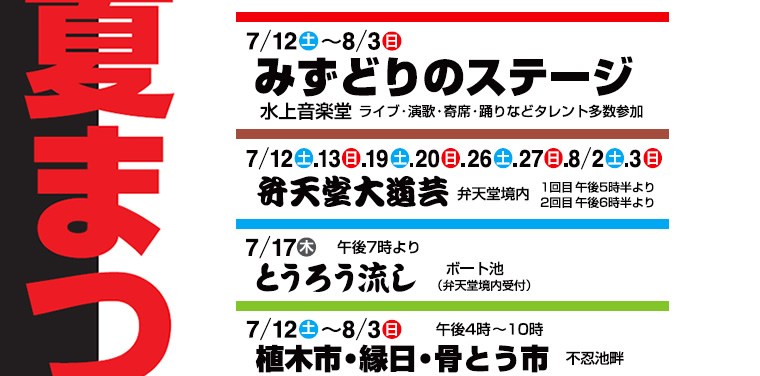 夏まつ

7/12土～8/3日
みずどりのステージ
水上音楽堂 ライブ・演歌・寄席・踊りなどタレント多数参加

7/12土.13日.19土.20日.26土.27日.8/2土.3日
弁天堂大道芸 弁天堂境内 1回目 午後5時半より 2回目 午後6時半より

7/17木 午後7時より
とうろう流し ボート池 (弁天堂境内受付)

7/12土～8/3日 午後4時～10時
植木市・縁日・骨とう市 不忍池畔